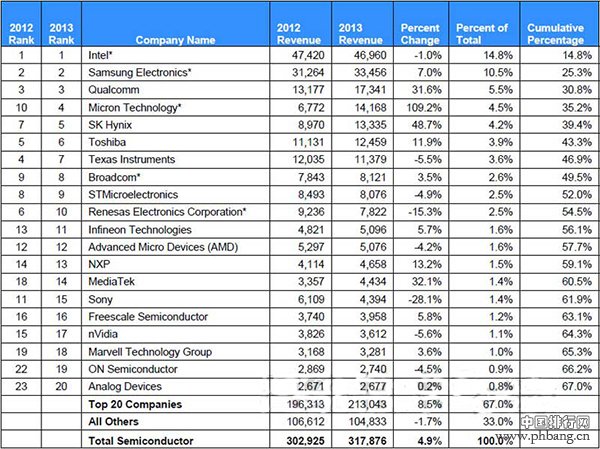 | 2012 Rank | 2013 Rank | Company Name | 2012 Revenue | 2013 Revenue | Percent Change | Percent of Total | Cumulative Percentage |
|---|---|---|---|---|---|---|---|
| 1 | 1 | Intel* | 47,420 | 46,960 | -1.0% | 14.8% | 14.8% |
| 2 | 2 | Samsung Electronics* | 31,264 | 33,456 | 7.0% | 10.5% | 25.3% |
| 3 | 3 | Qualcomm | 13,177 | 17,341 | 31.6% | 5.5% | 30.8% |
| 10 | 4 | Micron Technology* | 6,772 | 14,168 | 109.2% | 4.5% | 35.2% |
| 7 | 5 | SK Hynix | 8,970 | 13,335 | 48.7% | 4.2% | 39.4% |
| 5 | 6 | Toshiba | 11,131 | 12,459 | 11.9% | 3.9% | 43.3% |
| 4 | 7 | Texas Instruments | 12,035 | 11,379 | -5.5% | 3.6% | 46.9% |
| 9 | 8 | Broadcom* | 7,843 | 8,121 | 3.5% | 2.6% | 49.5% |
| 8 | 9 | STMicroelectronics | 8,493 | 8,076 | -4.9% | 2.5% | 52.0% |
| 6 | 10 | Renesas Electronics Corporation* | 9,236 | 7,822 | -15.3% | 2.5% | 54.5% |
| 13 | 11 | Infineon Technologies | 4,821 | 5,096 | 5.7% | 1.6% | 56.1% |
| 12 | 12 | Advanced Micro Devices (AMD) | 5,297 | 5,076 | -4.2% | 1.6% | 57.7% |
| 14 | 13 | NXP | 4,114 | 4,658 | 13.2% | 1.5% | 59.1% |
| 18 | 14 | MediaTek | 3,357 | 4,434 | 32.1% | 1.4% | 60.5% |
| 11 | 15 | Sony | 6,109 | 4,394 | -28.1% | 1.4% | 61.9% |
| 16 | 16 | Freescale Semiconductor | 3,740 | 3,958 | 5.8% | 1.2% | 63.1% |
| 15 | 17 | nVidia | 3,826 | 3,612 | -5.6% | 1.1% | 64.3% |
| 19 | 18 | Marvell Technology Group | 3,168 | 3,281 | 3.6% | 1.0% | 65.3% |
| 22 | 19 | ON Semiconductor | 2,869 | 2,740 | -4.5% | 0.9% | 66.2% |
| 23 | 20 | Analog Devices | 2,671 | 2,677 | 0.2% | 0.8% | 67.0% |
| | | Top 20 Companies | 196,313 | 213,043 | 8.5% | 67.0% | |
| | | All Others | 106,612 | 104,833 | -1.7% | 33.0% | |
| | | Total Semiconductor | 302,925 | 317,876 | 4.9% | 100.0% | |

中国排行网 www.phbang.cn